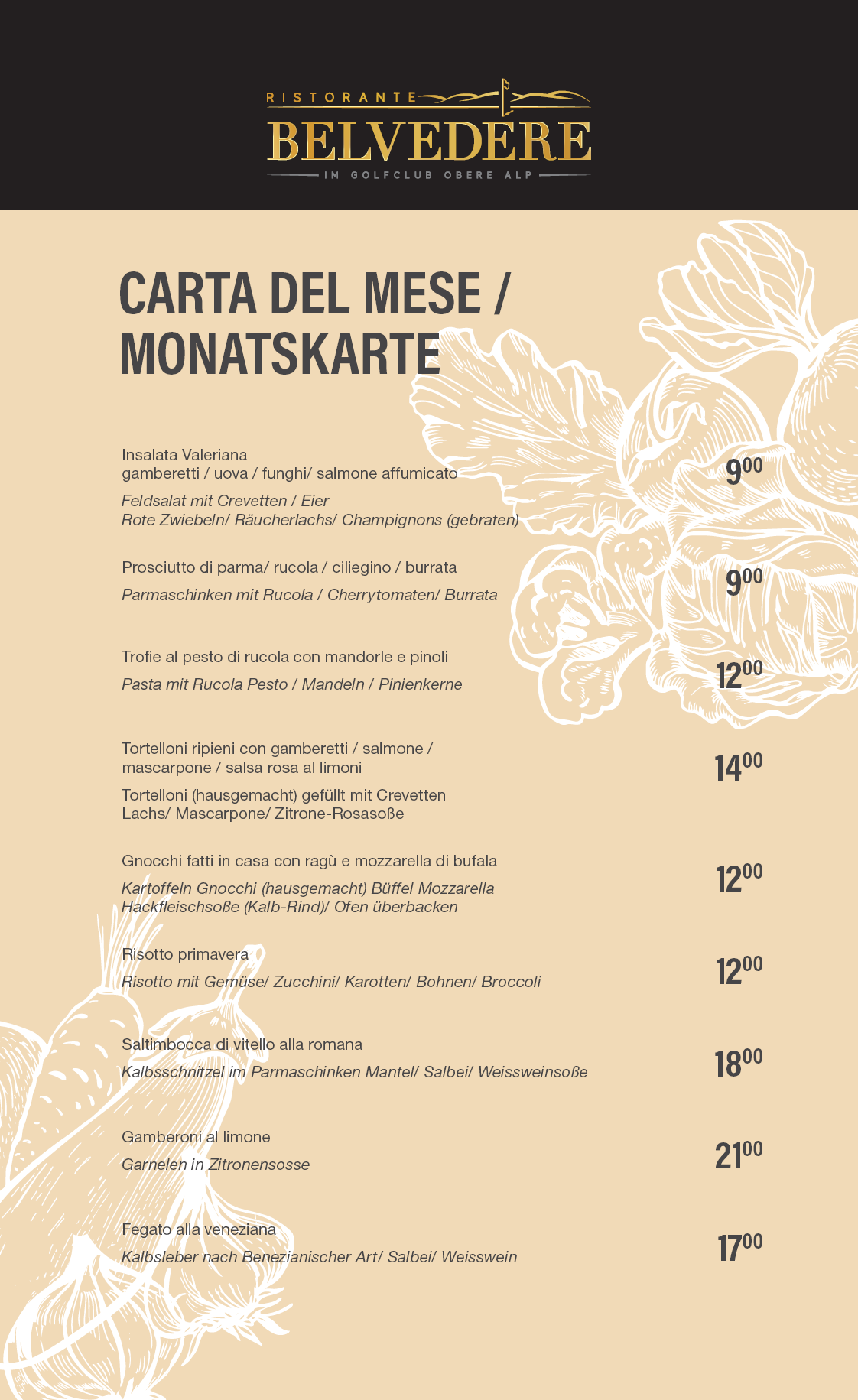 RISTORANTE
BELVEDERE
IM GOLFCLUB OBERE ALP

CARTA DEL MESE / MONATSKARTE

Insalata Valeriana
gamberetti / uova / funghi/ salmone affumicato
Feldsalat mit Crevetten / Eier
Rote Zwiebeln/ Räucherlachs/ Champignons (gebraten)
$9^{00}$

Prosciutto di parma/ rucola / ciliegino / burrata
Parmaschinken mit Rucola / Cherrytomaten/ Burrata
$9^{00}$

Trofie al pesto di rucola con mandorle e pinoli
Pasta mit Rucola Pesto / Mandeln / Pinienkerne
$12^{00}$

Tortelloni ripieni con gamberetti / salmone / mascarpone / salsa rosa al limoni
Tortelloni (hausgemacht) gefüllt mit Crevetten
Lachs/ Mascarpone/ Zitrone-Rosasoße
$14^{00}$

Gnocchi fatti in casa con ragù e mozzarella di bufala
Kartoffeln Gnocchi (hausgemacht) Büffel Mozzarella
Hackfleischsoße (Kalb-Rind)/ Ofen überbacken
$12^{00}$

Risotto primavera
Risotto mit Gemüse/ Zucchini/ Karotten/ Bohnen/ Broccoli
$12^{00}$

Saltimbocca di vitello alla romana
Kalbsschnitzel im Parmaschinken Mantel/ Salbei/ Weissweinsoße
$18^{00}$

Gamberoni al limone
Garnelen in Zitronensosse
$21^{00}$

Fegato alla veneziana
Kalbsleber nach Benezianischer Art/ Salbei/ Weisswein
$17^{00}$